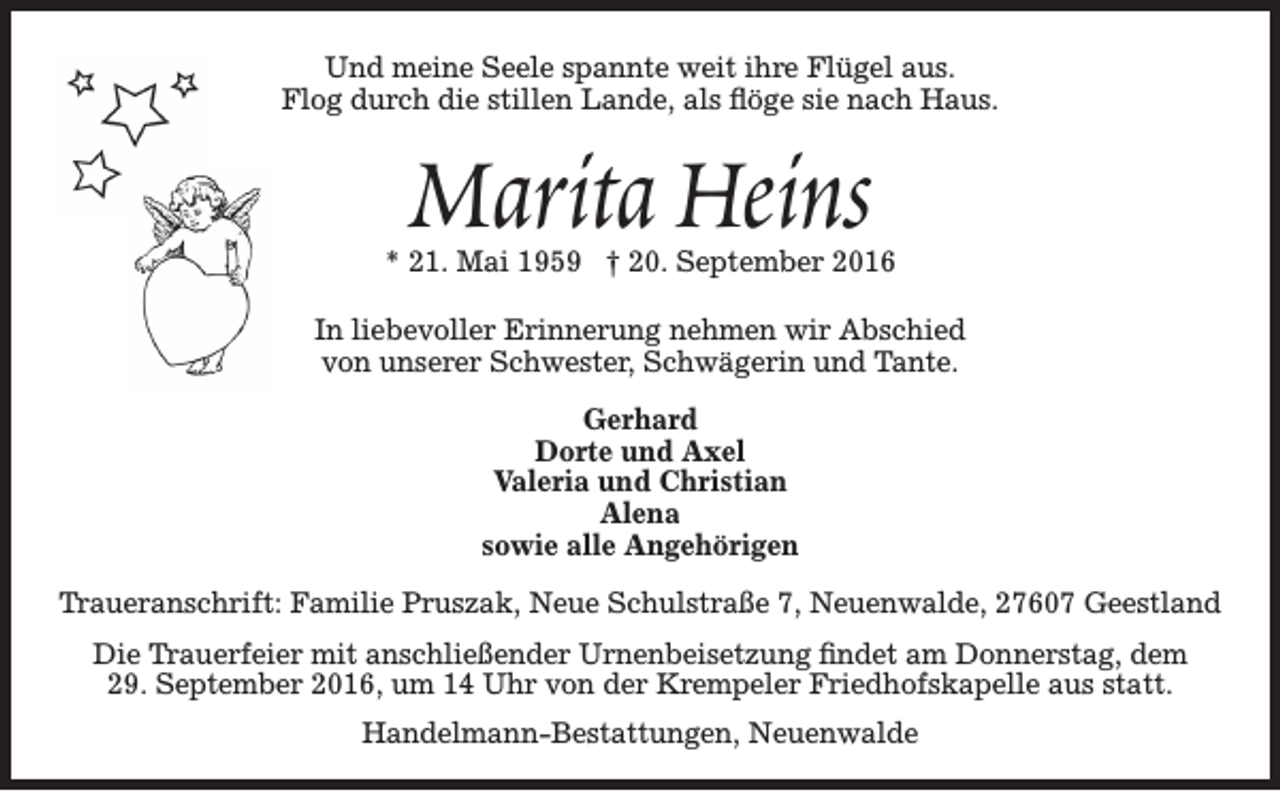 Und meine Seele spannte weit ihre Flügel aus.
Flog durch die stillen Lande, als flöge sie nach Haus.

Marita Heins

* 21. Mai 1959 † 20. September 2016

In liebevoller Erinnerung nehmen wir Abschied
von unserer Schwester, Schwägerin und Tante.

Gerhard
Dorte und Axel
Valeria und Christian
Alena
sowie alle Angehörigen

Traueranschrift: Familie Pruszak, Neue Schulstraße 7, Neuenwalde, 27607 Geestland

Die Trauerfeier mit anschließender Urnenbeisetzung findet am Donnerstag, dem 29. September 2016, um 14 Uhr von der Krempeler Friedhofskapelle aus statt.

Handelmann-Bestattungen, Neuenwalde